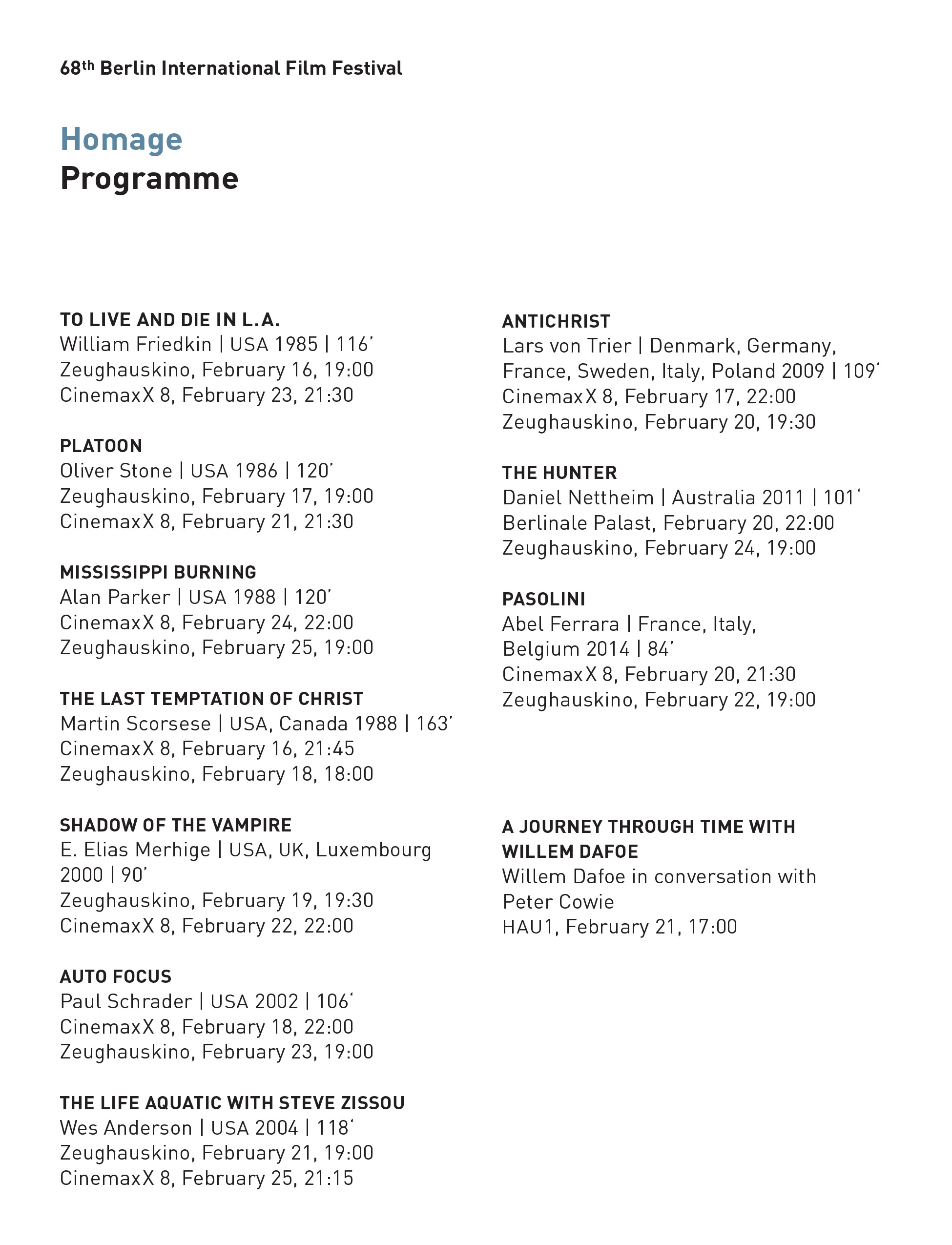 68th Berlin International Film Festival

Homage
Programme

TO LIVE AND DIE IN L.A.
William Friedkin | USA 1985 | 116'
Zeughauskino, February 16, 19:00
CinemaxX 8, February 23, 21:30

PLATOON
Oliver Stone | USA 1986 | 120'
Zeughauskino, February 17, 19:00
CinemaxX 8, February 21, 21:30

MISSISSIPPI BURNING
Alan Parker | USA 1988 | 120'
CinemaxX 8, February 24, 22:00
Zeughauskino, February 25, 19:00

THE LAST TEMPTATION OF CHRIST
Martin Scorsese | USA, Canada 1988 | 163'
CinemaxX 8, February 16, 21:45
Zeughauskino, February 18, 18:00

SHADOW OF THE VAMPIRE
E. Elias Merhige | USA, UK, Luxembourg 2000 | 90'
Zeughauskino, February 19, 19:30
CinemaxX 8, February 22, 22:00

AUTO FOCUS
Paul Schrader | USA 2002 | 106'
CinemaxX 8, February 18, 22:00
Zeughauskino, February 23, 19:00

THE LIFE AQUATIC WITH STEVE ZISSOU
Wes Anderson | USA 2004 | 118'
Zeughauskino, February 21, 19:00
CinemaxX 8, February 25, 21:15

ANTICHRIST
Lars von Trier | Denmark, Germany, France, Sweden, Italy, Poland 2009 | 109'
CinemaxX 8, February 17, 22:00
Zeughauskino, February 20, 19:30

THE HUNTER
Daniel Nettheim | Australia 2011 | 101'
Berlinale Palast, February 20, 22:00
Zeughauskino, February 24, 19:00

PASOLINI
Abel Ferrara | France, Italy, Belgium 2014 | 84'
CinemaxX 8, February 20, 21:30
Zeughauskino, February 22, 19:00

A JOURNEY THROUGH TIME WITH WILLEM DAFOE
Willem Dafoe in conversation with Peter Cowie
HAU1, February 21, 17:00